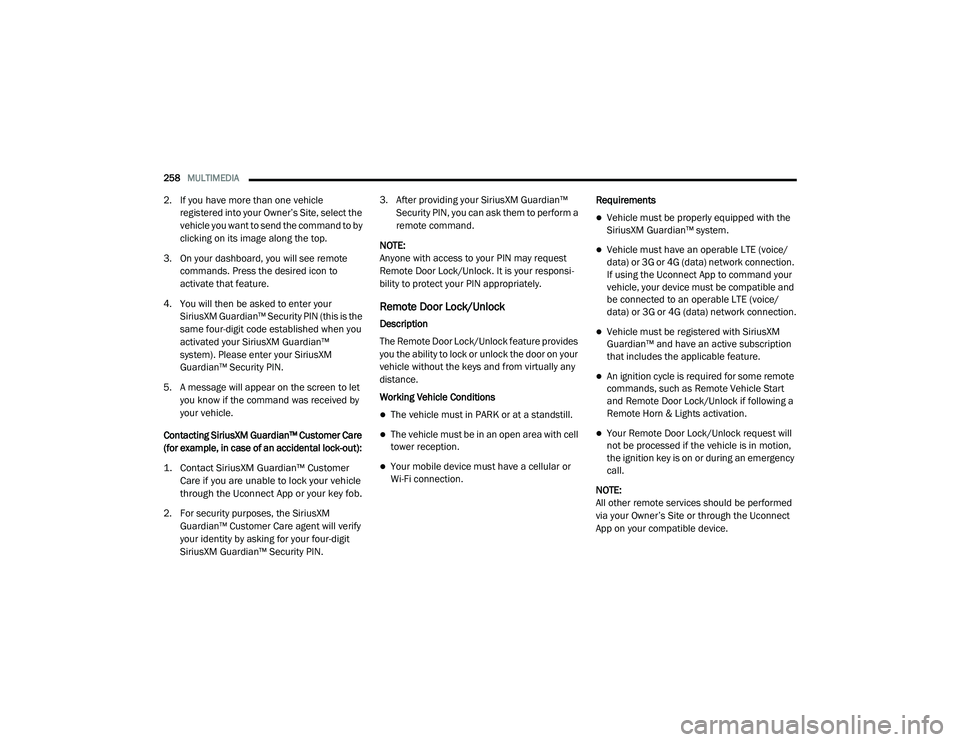 258 MULTIMEDIA

2. If you have more than one vehicle registered into your Owner's Site, select the vehicle you want to send the command to by clicking on its image along the top.

3. On your dashboard, you will see remote commands. Press the desired icon to activate that feature.

4. You will then be asked to enter your SiriusXM Guardian™ Security PIN (this is the same four-digit code established when you activated your SiriusXM Guardian™ system). Please enter your SiriusXM Guardian™ Security PIN.

5. A message will appear on the screen to let you know if the command was received by your vehicle.

Contacting SiriusXM Guardian™ Customer Care (for example, in case of an accidental lock-out):

1. Contact SiriusXM Guardian™ Customer Care if you are unable to lock your vehicle through the Uconnect App or your key fob.

2. For security purposes, the SiriusXM Guardian™ Customer Care agent will verify your identity by asking for your four-digit SiriusXM Guardian™ Security PIN.

3. After providing your SiriusXM Guardian™ Security PIN, you can ask them to perform a remote command.

NOTE:
Anyone with access to your PIN may request Remote Door Lock/Unlock. It is your responsibility to protect your PIN appropriately.

Remote Door Lock/Unlock

Description

The Remote Door Lock/Unlock feature provides you the ability to lock or unlock the door on your vehicle without the keys and from virtually any distance.

Working Vehicle Conditions

The vehicle must in PARK or at a standstill.

The vehicle must be in an open area with cell tower reception.

Your mobile device must have a cellular or Wi-Fi connection.

Requirements

Vehicle must be properly equipped with the SiriusXM Guardian™ system.

Vehicle must have an operable LTE (voice/data) or 3G or 4G (data) network connection. If using the Uconnect App to command your vehicle, your device must be compatible and be connected to an operable LTE (voice/data) or 3G or 4G (data) network connection.

Vehicle must be registered with SiriusXM Guardian™ and have an active subscription that includes the applicable feature.

An ignition cycle is required for some remote commands, such as Remote Vehicle Start and Remote Door Lock/Unlock if following a Remote Horn & Lights activation.

Your Remote Door Lock/Unlock request will not be processed if the vehicle is in motion, the ignition key is on or during an emergency call.

NOTE:
All other remote services should be performed via your Owner's Site or through the Uconnect App on your compatible device.

carmanualsonline.info